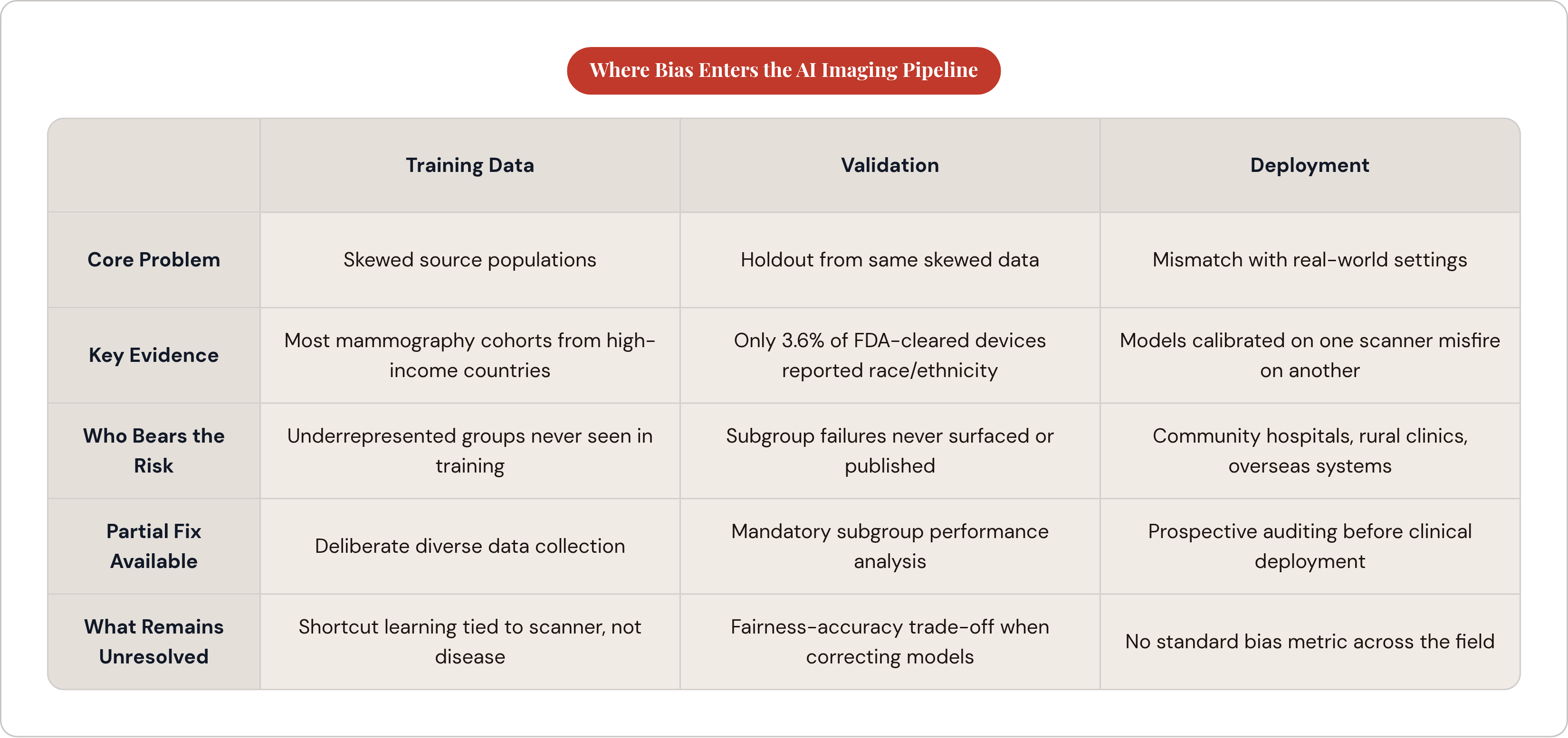 Where Bias Enters the AI Imaging Pipeline

| | Training Data | Validation | Deployment |
|---|---|---|---|
| Core Problem | Skewed source populations | Holdout from same skewed data | Mismatch with real-world settings |
| Key Evidence | Most mammography cohorts from high-income countries | Only 3.6% of FDA-cleared devices reported race/ethnicity | Models calibrated on one scanner misfire on another |
| Who Bears the Risk | Underrepresented groups never seen in training | Subgroup failures never surfaced or published | Community hospitals, rural clinics, overseas systems |
| Partial Fix Available | Deliberate diverse data collection | Mandatory subgroup performance analysis | Prospective auditing before clinical deployment |
| What Remains Unresolved | Shortcut learning tied to scanner, not disease | Fairness-accuracy trade-off when correcting models | No standard bias metric across the field |